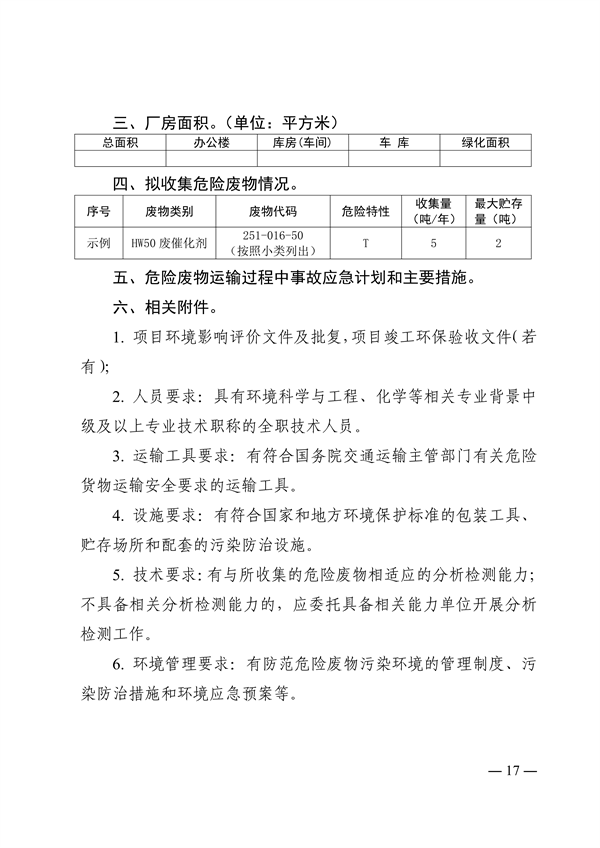 三、厂房面积。（单位：平方米）

| 总面积 | 办公楼 | 库房(车间) | 车 库 | 绿化面积 |
|---|---|---|---|---|
| | | | | |

四、拟收集危险废物情况。

| 序号 | 废物类别 | 废物代码 | 危险特性 | 收集量（吨/年） | 最大贮存量（吨） |
|---|---|---|---|---|---|
| 示例 | HW50 废催化剂 | 251-016-50（按照小类列出） | T | 5 | 2 |

五、危险废物运输过程中事故应急计划和主要措施。

六、相关附件。

1. 项目环境影响评价文件及批复，项目竣工环保验收文件（若有）；

2. 人员要求：具有环境科学与工程、化学等相关专业背景中级及以上专业技术职称的全职技术人员。

3. 运输工具要求：有符合国务院交通运输主管部门有关危险货物运输安全要求的运输工具。

4. 设施要求：有符合国家和地方环境保护标准的包装工具、贮存场所和配套的污染防治设施。

5. 技术要求：有与所收集的危险废物相适应的分析检测能力；不具备相关分析检测能力的，应委托具备相关能力单位开展分析检测工作。

6. 环境管理要求：有防范危险废物污染环境的管理制度、污染防治措施和环境应急预案等。

— 17 —